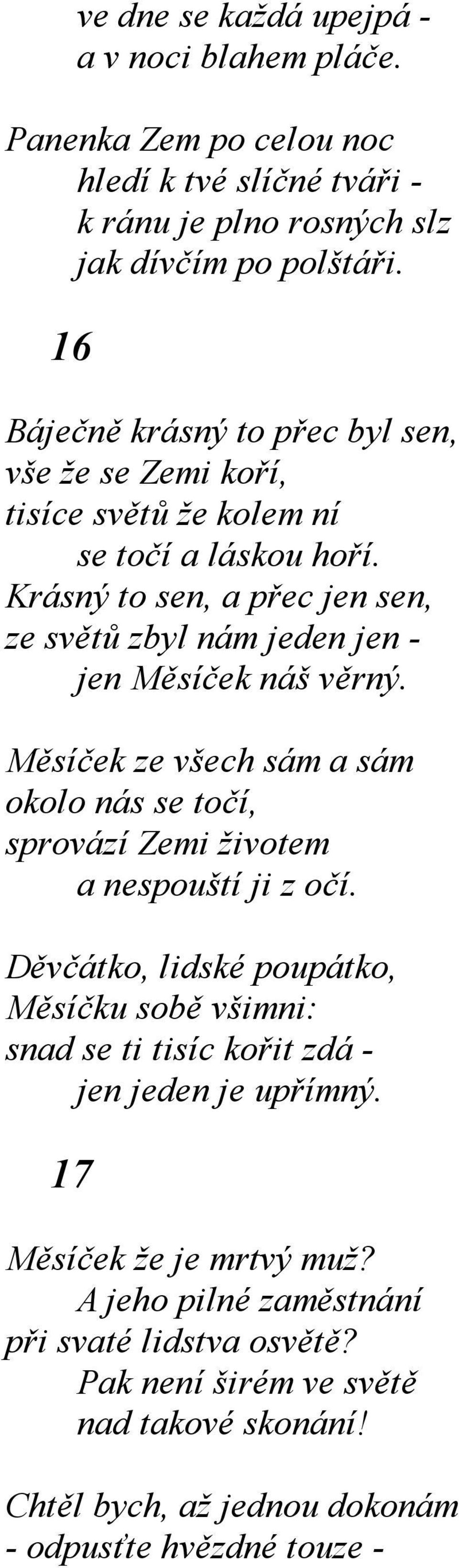 ve dne se každá upejpá -
a v noci blahem pláče.

Panenka Zem po celou noc
hledí k tvé slíčné tváři -
k ránu je plno rosných slz
jak dívčím po polštáři.

16

Báječně krásný to přec byl sen,
vše že se Zemi koří,
tisíce světů že kolem ní
se točí a láskou hoří.
Krásný to sen, a přec jen sen,
ze světů zbyl nám jeden jen -
jen Měsíček náš věrný.

Měsíček ze všech sám a sám
okolo nás se točí,
sprovází Zemi životem
a nespouští ji z očí.

Děvčátko, lidské poupátko,
Měsíčku sobě všimni:
snad se ti tisíc kořit zdá -
jen jeden je upřímný.

17

Měsíček že je mrtvý muž?
A jeho pilné zaměstnání
při svaté lidstva osvětě?
Pak není širém ve světě
nad takové skonání!

Chtěl bych, až jednou dokonám
- odpusťte hvězdné touze -